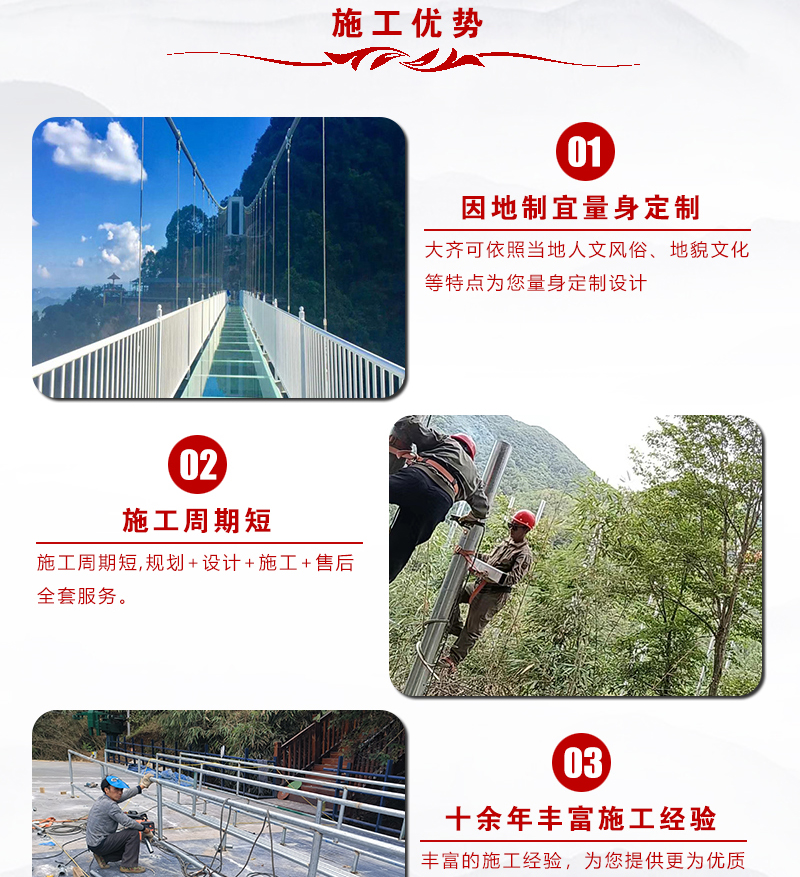 施工优势

01

因地制宜量身定制

大齐可依照当地人文风俗、地貌文化等特点为您量身定制设计

02

施工周期短

施工周期短,规划+设计+施工+售后全套服务。

03

十余年丰富施工经验

丰富的施工经验，为您提供更为优质